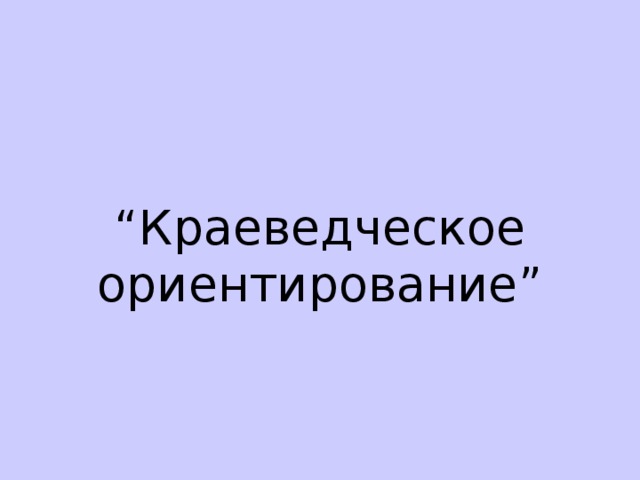 “Краеведческое ориентирование”